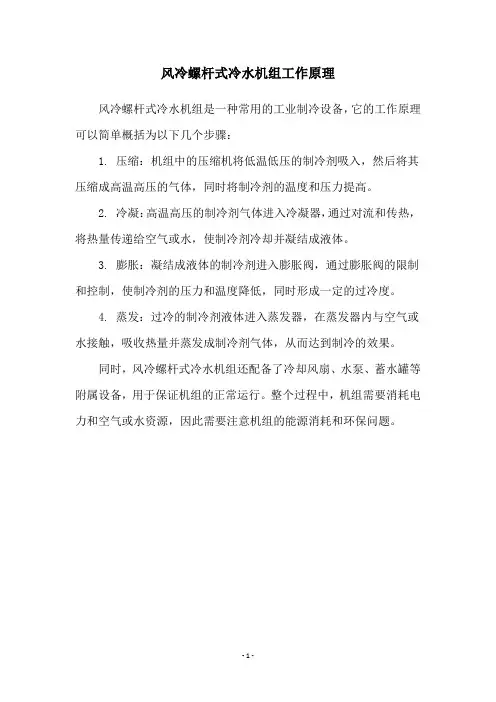 风冷螺杆式冷水机组工作原理

风冷螺杆式冷水机组是一种常用的工业制冷设备，它的工作原理可以简单概括为以下几个步骤：

1. 压缩：机组中的压缩机将低温低压的制冷剂吸入，然后将其压缩成高温高压的气体，同时将制冷剂的温度和压力提高。

2. 冷凝：高温高压的制冷剂气体进入冷凝器，通过对流和传热，将热量传递给空气或水，使制冷剂冷却并凝结成液体。

3. 膨胀：凝结成液体的制冷剂进入膨胀阀，通过膨胀阀的限制和控制，使制冷剂的压力和温度降低，同时形成一定的过冷度。

4. 蒸发：过冷的制冷剂液体进入蒸发器，在蒸发器内与空气或水接触，吸收热量并蒸发成制冷剂气体，从而达到制冷的效果。

同时，风冷螺杆式冷水机组还配备了冷却风扇、水泵、蓄水罐等附属设备，用于保证机组的正常运行。整个过程中，机组需要消耗电力和空气或水资源，因此需要注意机组的能源消耗和环保问题。

- 1 -